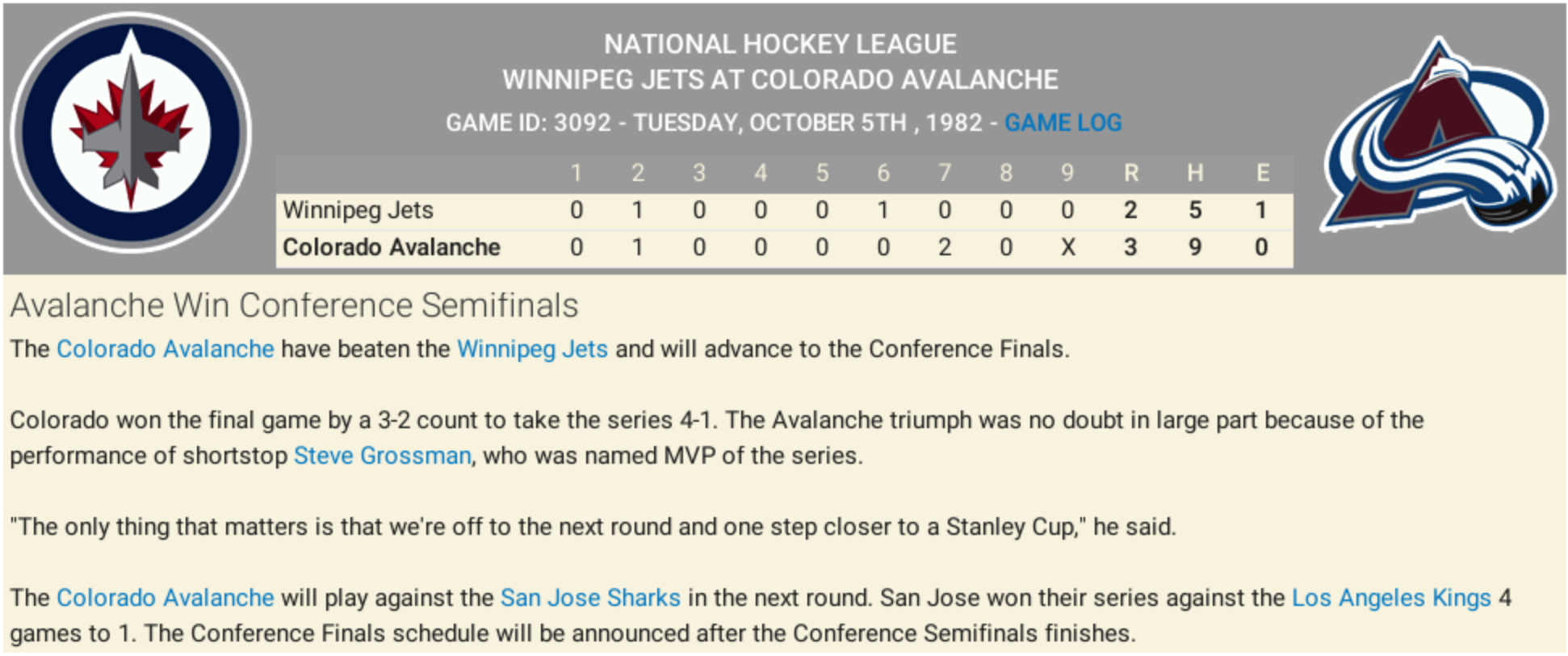 NATIONAL HOCKEY LEAGUE
WINNIPEG JETS AT COLORADO AVALANCHE
GAME ID: 3092 - TUESDAY, OCTOBER 5TH , 1982 - GAME LOG

| | 1 | 2 | 3 | 4 | 5 | 6 | 7 | 8 | 9 | R | H | E |
|---|---|---|---|---|---|---|---|---|---|---|---|---|
| Winnipeg Jets | 0 | 1 | 0 | 0 | 0 | 1 | 0 | 0 | 0 | 2 | 5 | 1 |
| Colorado Avalanche | 0 | 1 | 0 | 0 | 0 | 0 | 2 | 0 | X | 3 | 9 | 0 |

Avalanche Win Conference Semifinals

The Colorado Avalanche have beaten the Winnipeg Jets and will advance to the Conference Finals.

Colorado won the final game by a 3-2 count to take the series 4-1. The Avalanche triumph was no doubt in large part because of the performance of shortstop Steve Grossman, who was named MVP of the series.

"The only thing that matters is that we're off to the next round and one step closer to a Stanley Cup," he said.

The Colorado Avalanche will play against the San Jose Sharks in the next round. San Jose won their series against the Los Angeles Kings 4 games to 1. The Conference Finals schedule will be announced after the Conference Semifinals finishes.